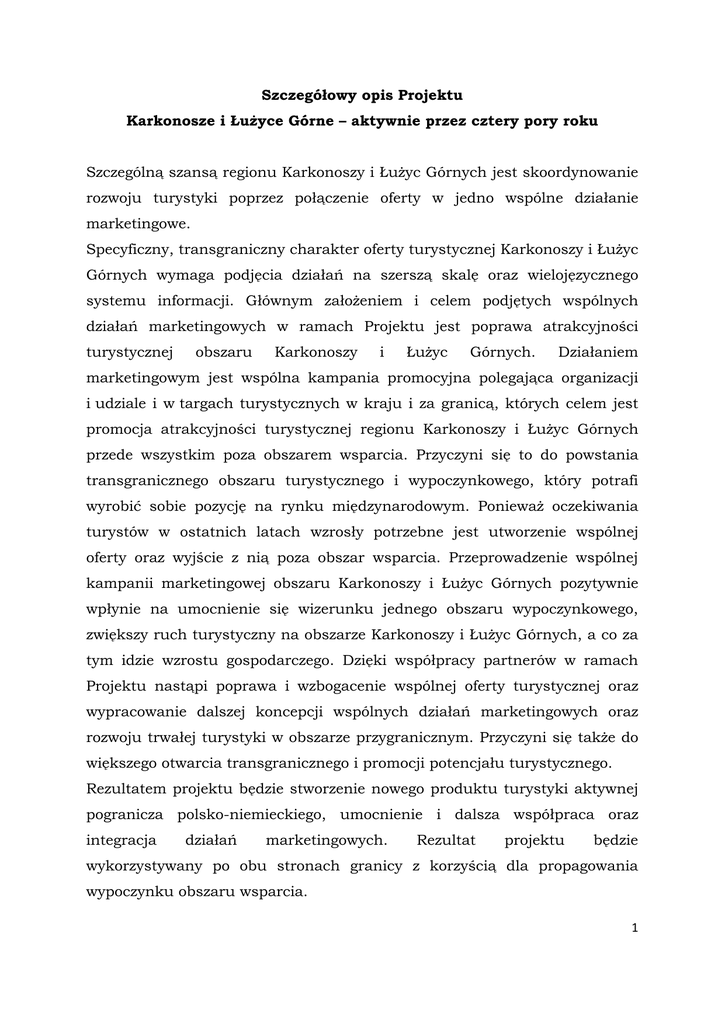 Szczegółowy opis Projektu
Karkonosze i Łużyce Górne – aktywnie przez cztery pory roku

Szczególną szansą regionu Karkonoszy i Łużyc Górnych jest skoordynowanie rozwoju turystyki poprzez połączenie oferty w jedno wspólne działanie marketingowe.
Specyficzny, transgraniczny charakter oferty turystycznej Karkonoszy i Łużyc Górnych wymaga podjęcia działań na szerszą skalę oraz wielojęzycznego systemu informacji. Głównym założeniem i celem podjętych wspólnych działań marketingowych w ramach Projektu jest poprawa atrakcyjności turystycznej obszaru Karkonoszy i Łużyc Górnych. Działaniem marketingowym jest wspólna kampania promocyjna polegająca organizacji i udziale i w targach turystycznych w kraju i za granicą, których celem jest promocja atrakcyjności turystycznej regionu Karkonoszy i Łużyc Górnych przede wszystkim poza obszarem wsparcia. Przyczyni się to do powstania transgranicznego obszaru turystycznego i wypoczynkowego, który potrafi wyrobić sobie pozycję na rynku międzynarodowym. Ponieważ oczekiwania turystów w ostatnich latach wzrosły potrzebne jest utworzenie wspólnej oferty oraz wyjście z nią poza obszar wsparcia. Przeprowadzenie wspólnej kampanii marketingowej obszaru Karkonoszy i Łużyc Górnych pozytywnie wpłynie na umocnienie się wizerunku jednego obszaru wypoczynkowego, zwiększy ruch turystyczny na obszarze Karkonoszy i Łużyc Górnych, a co za tym idzie wzrostu gospodarczego. Dzięki współpracy partnerów w ramach Projektu nastąpi poprawa i wzbogacenie wspólnej oferty turystycznej oraz wypracowanie dalszej koncepcji wspólnych działań marketingowych oraz rozwoju trwałej turystyki w obszarze przygranicznym. Przyczyni się także do większego otwarcia transgranicznego i promocji potencjału turystycznego.
Rezultatem projektu będzie stworzenie nowego produktu turystyki aktywnej pogranicza polsko-niemieckiego, umocnienie i dalsza współpraca oraz integracja działań marketingowych. Rezultat projektu będzie wykorzystywany po obu stronach granicy z korzyścią dla propagowania wypoczynku obszaru wsparcia.

1